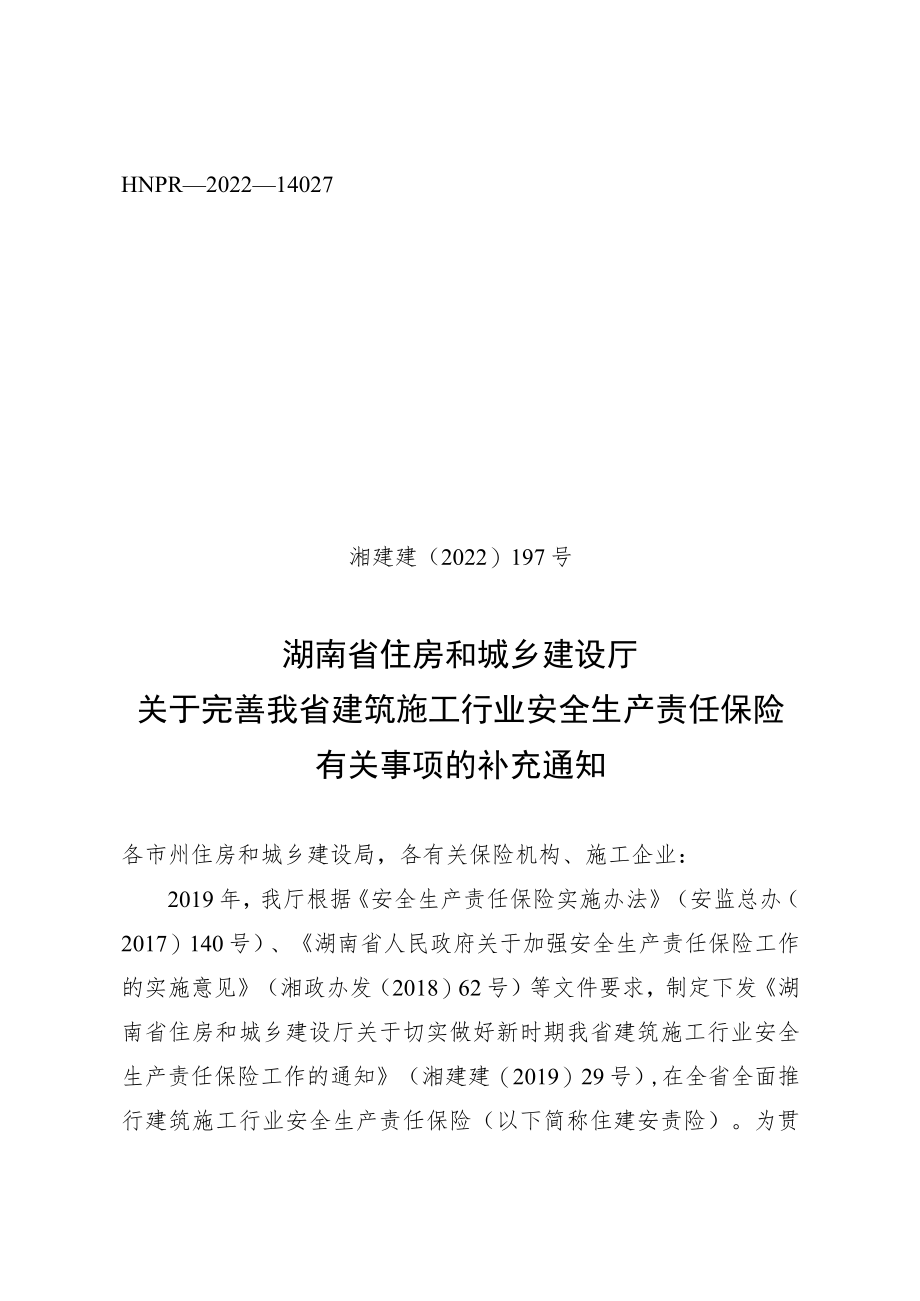 HNPR—2022—14027

湘建建（2022）197号

湖南省住房和城乡建设厅
关于完善我省建筑施工行业安全生产责任保险
有关事项的补充通知

各市州住房和城乡建设局，各有关保险机构、施工企业：

2019年，我厅根据《安全生产责任保险实施办法》（安监总办（2017）140号）、《湖南省人民政府关于加强安全生产责任保险工作的实施意见》（湘政办发（2018）62号）等文件要求，制定下发《湖南省住房和城乡建设厅关于切实做好新时期我省建筑施工行业安全生产责任保险工作的通知》（湘建建（2019）29号），在全省全面推行建筑施工行业安全生产责任保险（以下简称住建安责险）。为贯